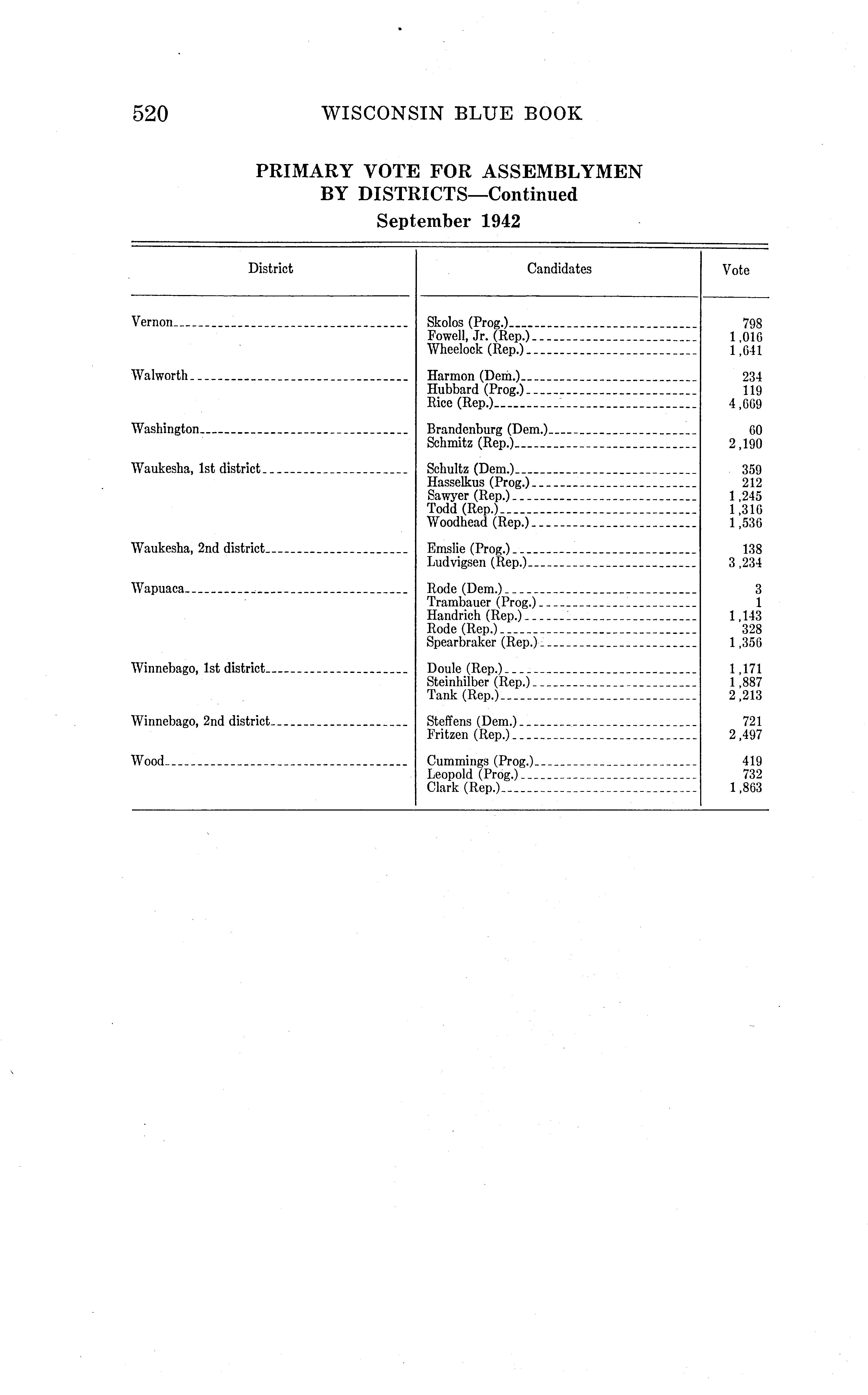 520 WISCONSIN BLUE BOOK

PRIMARY VOTE FOR ASSEMBLYMEN BY DISTRICTS—Continued
September 1942

| District | Candidates | Vote |
|---|---|---|
| Vernon | Skolos (Prog.) | 798 |
| | Fowell, Jr. (Rep.) | 1,016 |
| | Wheelock (Rep.) | 1,641 |
| Walworth | Harmon (Dem.) | 234 |
| | Hubbard (Prog.) | 119 |
| | Rice (Rep.) | 4,669 |
| Washington | Brandenburg (Dem.) | 60 |
| | Schmitz (Rep.) | 2,190 |
| Waukesha, 1st district | Schultz (Dem.) | 359 |
| | Hasselkus (Prog.) | 212 |
| | Sawyer (Rep.) | 1,245 |
| | Todd (Rep.) | 1,316 |
| | Woodhead (Rep.) | 1,536 |
| Waukesha, 2nd district | Emslie (Prog.) | 138 |
| | Ludvigsen (Rep.) | 3,234 |
| Wapuaca | Rode (Dem.) | 3 |
| | Trambauer (Prog.) | 1 |
| | Handrich (Rep.) | 1,143 |
| | Rode (Rep.) | 328 |
| | Spearbraker (Rep.) | 1,356 |
| Winnebago, 1st district | Doule (Rep.) | 1,171 |
| | Steinhilber (Rep.) | 1,887 |
| | Tank (Rep.) | 2,213 |
| Winnebago, 2nd district | Steffens (Dem.) | 721 |
| | Fritzen (Rep.) | 2,497 |
| Wood | Cummings (Prog.) | 419 |
| | Leopold (Prog.) | 732 |
| | Clark (Rep.) | 1,863 |